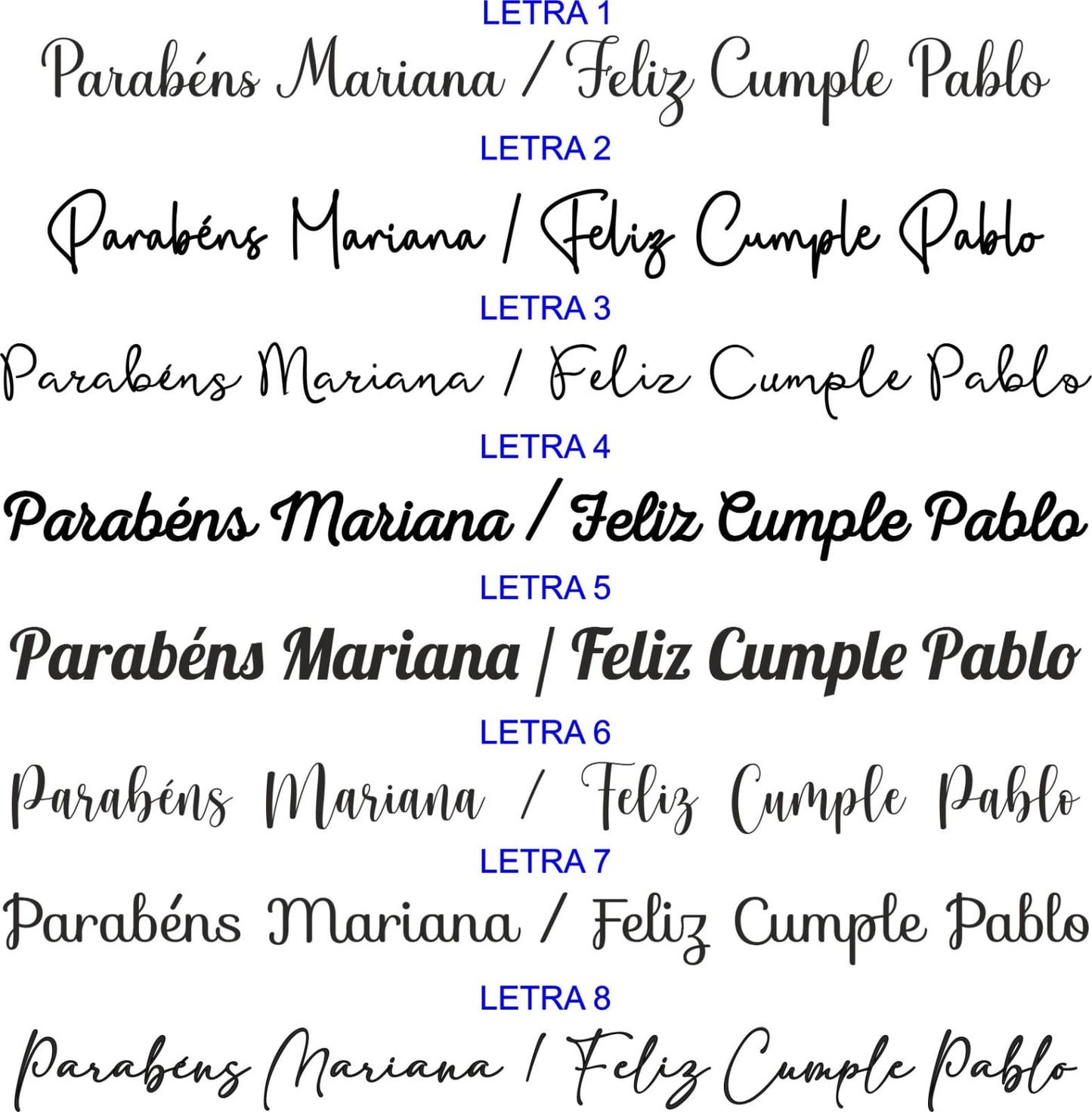 LETRA 1

Parabéns Mariana / Feliz Cumple Pablo

LETRA 2

Parabéns Mariana / Feliz Cumple Pablo

LETRA 3

Parabéns Mariana / Feliz Cumple Pablo

LETRA 4

Parabéns Mariana / Feliz Cumple Pablo

LETRA 5

Parabéns Mariana | Feliz Cumple Pablo

LETRA 6

Parabéns Mariana / Feliz Cumple Pablo

LETRA 7

Parabéns Mariana / Feliz Cumple Pablo

LETRA 8

Parabéns Mariana / Feliz Cumple Pablo